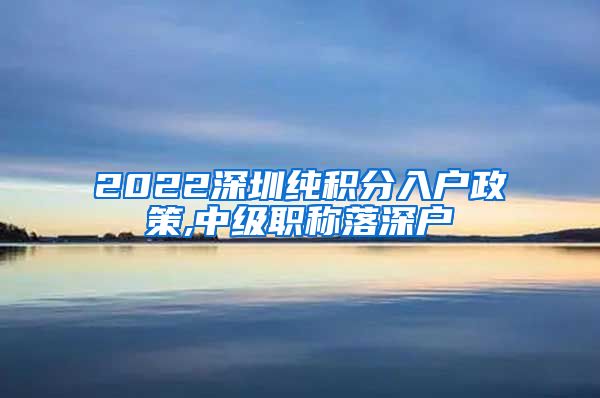 2022深圳纯积分入户政策,中级职称落深户